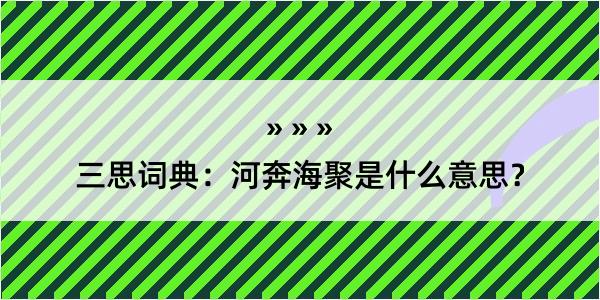 » » »

三思词典：河奔海聚是什么意思？